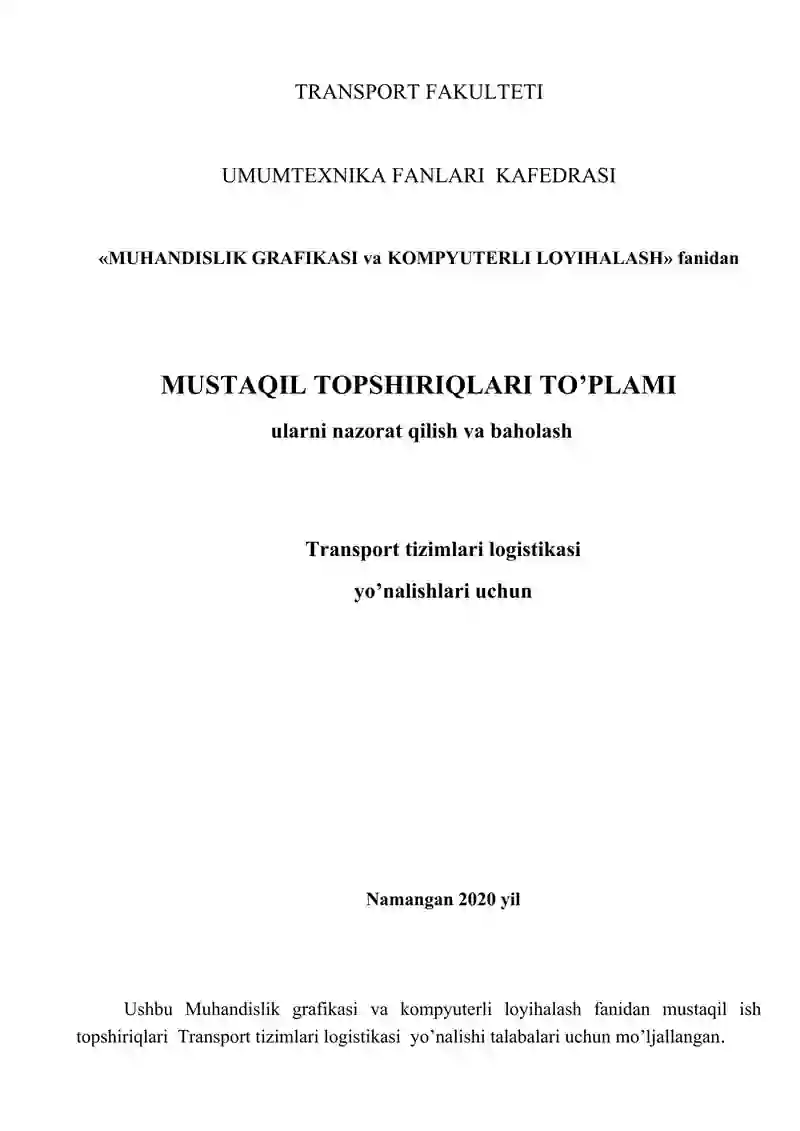 TRANSPORT FAKULTETI

UMUMTEXNIKA FANLARI KAFEDRASI

«MUHANDISLIK GRAFIKASI va KOMPYUTERLI LOYIHALASH» fanidan

MUSTAQIL TOPSHIRIQLARI TO’PLAMI

ularni nazorat qilish va baholash

Transport tizimlari logistikasi

yo’nalishlari uchun

Namangan 2020 yil

Ushbu Muhandislik grafikasi va kompyuterli loyihalash fanidan mustaqil ish topshiriqlari Transport tizimlari logistikasi yo’nalishi talabalari uchun mo’ljallangan.